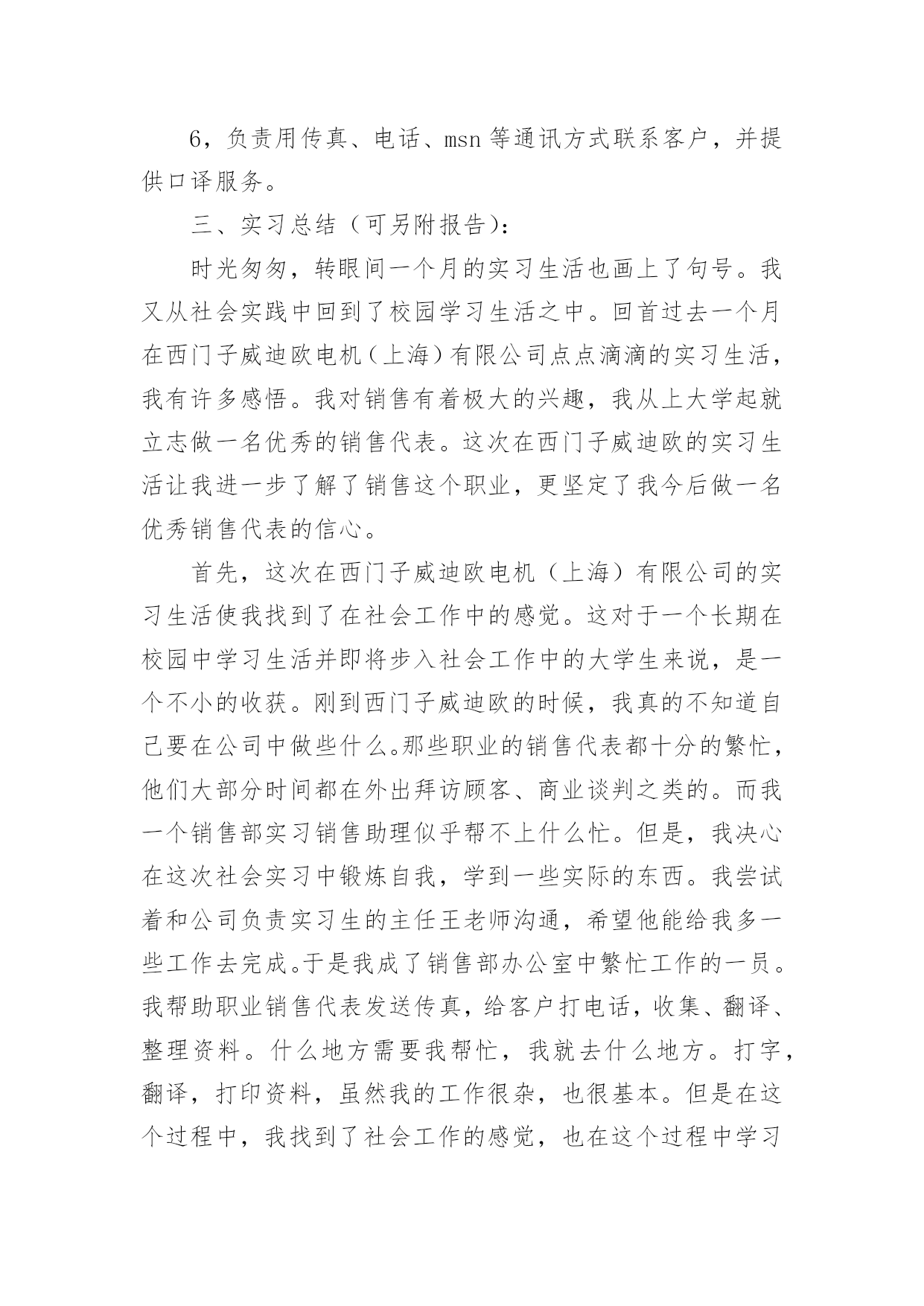 6，负责用传真、电话、msn 等通讯方式联系客户，并提供口译服务。

三、实习总结（可另附报告）：

时光匆匆，转眼间一个月的实习生活也画上了句号。我又从社会实践中回到了校园学习生活之中。回首过去一个月在西门子威迪欧电机（上海）有限公司点点滴滴的实习生活，我有许多感悟。我对销售有着极大的兴趣，我从上大学起就立志做一名优秀的销售代表。这次在西门子威迪欧的实习生活让我进一步了解了销售这个职业，更坚定了我今后做一名优秀销售代表的信心。

首先，这次在西门子威迪欧电机（上海）有限公司的实习生活使我找到了在社会工作中的感觉。这对于一个长期在校园中学习生活并即将步入社会工作中的大学生来说，是一个不小的收获。刚到西门子威迪欧的时候，我真的不知道自己要在公司中做些什么。那些职业的销售代表都十分的繁忙，他们大部分时间都在外出拜访顾客、商业谈判之类的。而我一个销售部实习销售助理似乎帮不上什么忙。但是，我决心在这次社会实习中锻炼自我，学到一些实际的东西。我尝试着和公司负责实习生的主任王老师沟通，希望他能给我多一些工作去完成。于是我成了销售部办公室中繁忙工作的一员。我帮助职业销售代表发送传真，给客户打电话，收集、翻译、整理资料。什么地方需要我帮忙，我就去什么地方。打字，翻译，打印资料，虽然我的工作很杂，也很基本。但是在这个过程中，我找到了社会工作的感觉，也在这个过程中学习